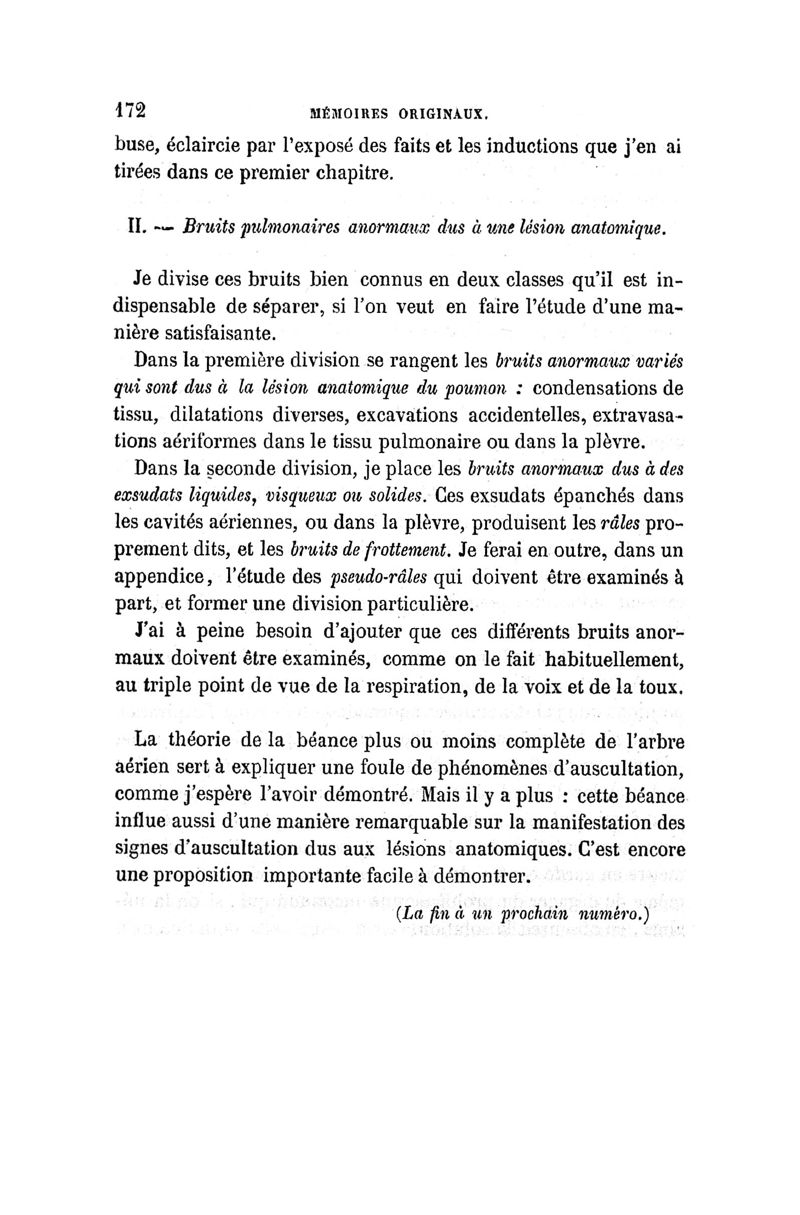 172 MÉMOIRES ORIGINAUX.

buse, éclaircie par l'exposé des faits et les inductions que j'en ai tirées dans ce premier chapitre.

II. — Bruits pulmonaires anormaux dus à une lésion anatomique.

Je divise ces bruits bien connus en deux classes qu'il est indispensable de séparer, si l'on veut en faire l'étude d'une manière satisfaisante.

Dans la première division se rangent les bruits anormaux variés qui sont dus à la lésion anatomique du poumon : condensations de tissu, dilatations diverses, excavations accidentelles, extravasations aériformes dans le tissu pulmonaire ou dans la plèvre.

Dans la seconde division, je place les bruits anormaux dus à des exsudats liquides, visqueux ou solides. Ces exsudats épanchés dans les cavités aériennes, ou dans la plèvre, produisent les râles proprement dits, et les bruits de frottement. Je ferai en outre, dans un appendice, l'étude des pseudo-râles qui doivent être examinés à part, et former une division particulière.

J'ai à peine besoin d'ajouter que ces différents bruits anormaux doivent être examinés, comme on le fait habituellement, au triple point de vue de la respiration, de la voix et de la toux.

La théorie de la béance plus ou moins complète de l'arbre aérien sert à expliquer une foule de phénomènes d'auscultation, comme j'espère l'avoir démontré. Mais il y a plus : cette béance influe aussi d'une manière remarquable sur la manifestation des signes d'auscultation dus aux lésions anatomiques. C'est encore une proposition importante facile à démontrer.

(La fin à un prochain numéro.)